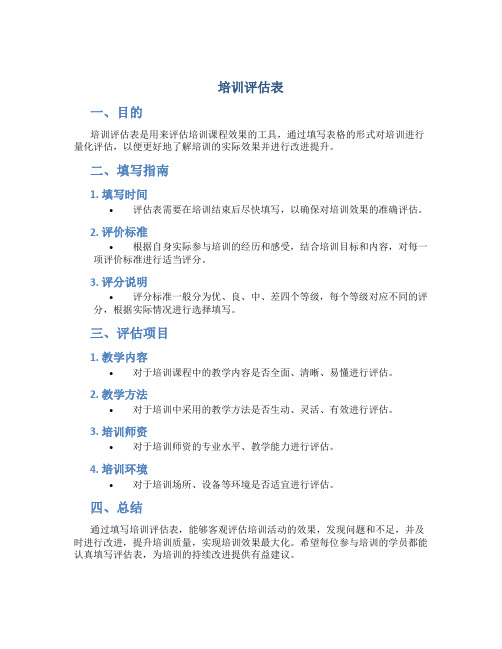 培训评估表

一、目的

培训评估表是用来评估培训课程效果的工具，通过填写表格的形式对培训进行量化评估，以便更好地了解培训的实际效果并进行改进提升。

二、填写指南

1. 填写时间

• 评估表需要在培训结束后尽快填写，以确保对培训效果的准确评估。

2. 评价标准

• 根据自身实际参与培训的经历和感受，结合培训目标和内容，对每一项评价标准进行适当评分。

3. 评分说明

• 评分标准一般分为优、良、中、差四个等级，每个等级对应不同的评分，根据实际情况进行选择填写。

三、评估项目

1. 教学内容

• 对于培训课程中的教学内容是否全面、清晰、易懂进行评估。

2. 教学方法

• 对于培训中采用的教学方法是否生动、灵活、有效进行评估。

3. 培训师资

• 对于培训师资的专业水平、教学能力进行评估。

4. 培训环境

• 对于培训场所、设备等环境是否适宜进行评估。

四、总结

通过填写培训评估表，能够客观评估培训活动的效果，发现问题和不足，并及时进行改进，提升培训质量，实现培训效果最大化。希望每位参与培训的学员都能认真填写评估表，为培训的持续改进提供有益建议。